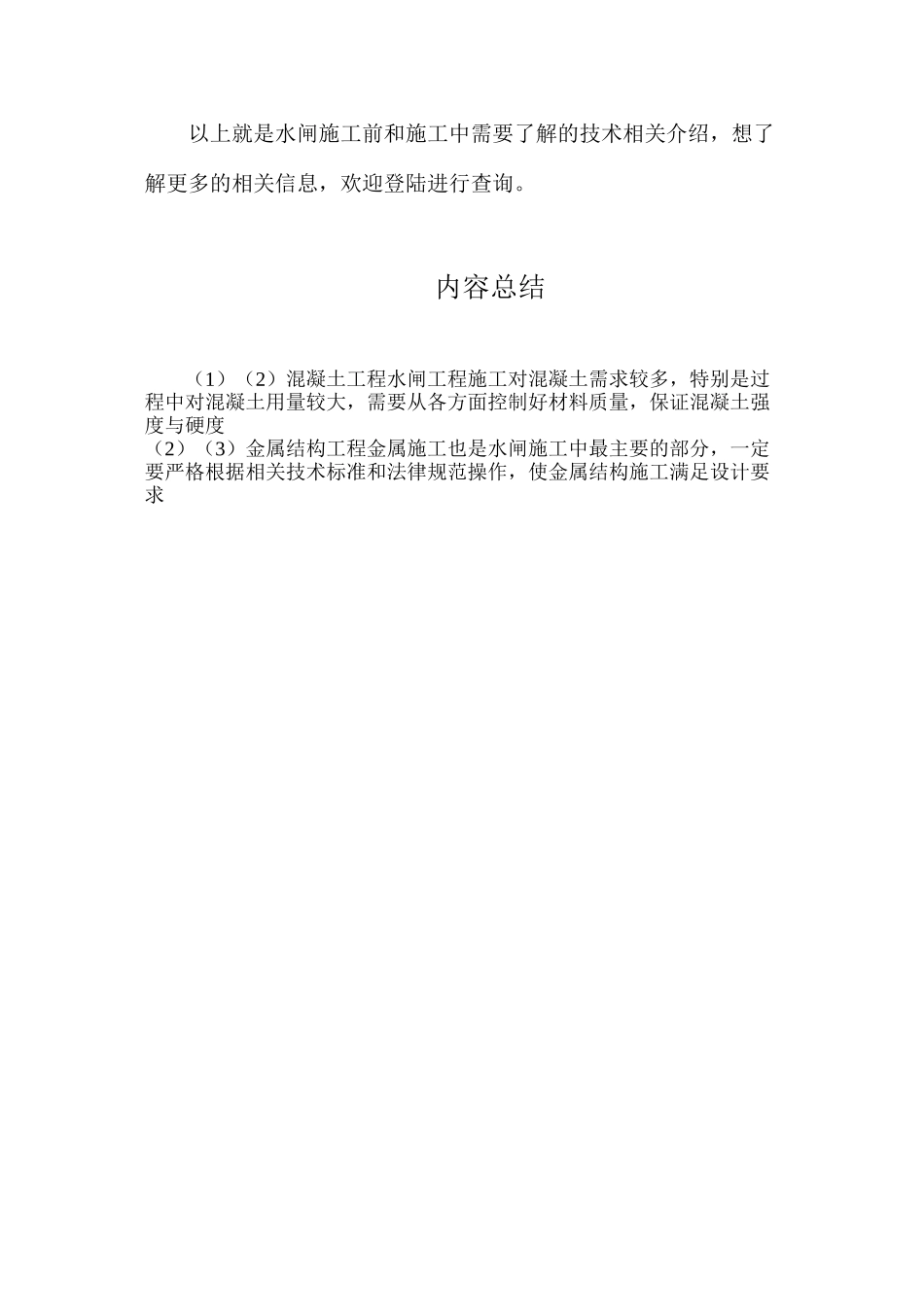 以上就是水闸施工前和施工中需要了解的技术相关介绍，想了解更多的相关信息，欢迎登陆进行查询。

内容总结

（1）（2）混凝土工程水闸工程施工对混凝土需求较多，特别是过程中对混凝土用量较大，需要从各方面控制好材料质量，保证混凝土强度与硬度
（2）（3）金属结构工程金属施工也是水闸施工中最主要的部分，一定要严格根据相关技术标准和法律规范操作，使金属结构施工满足设计要求